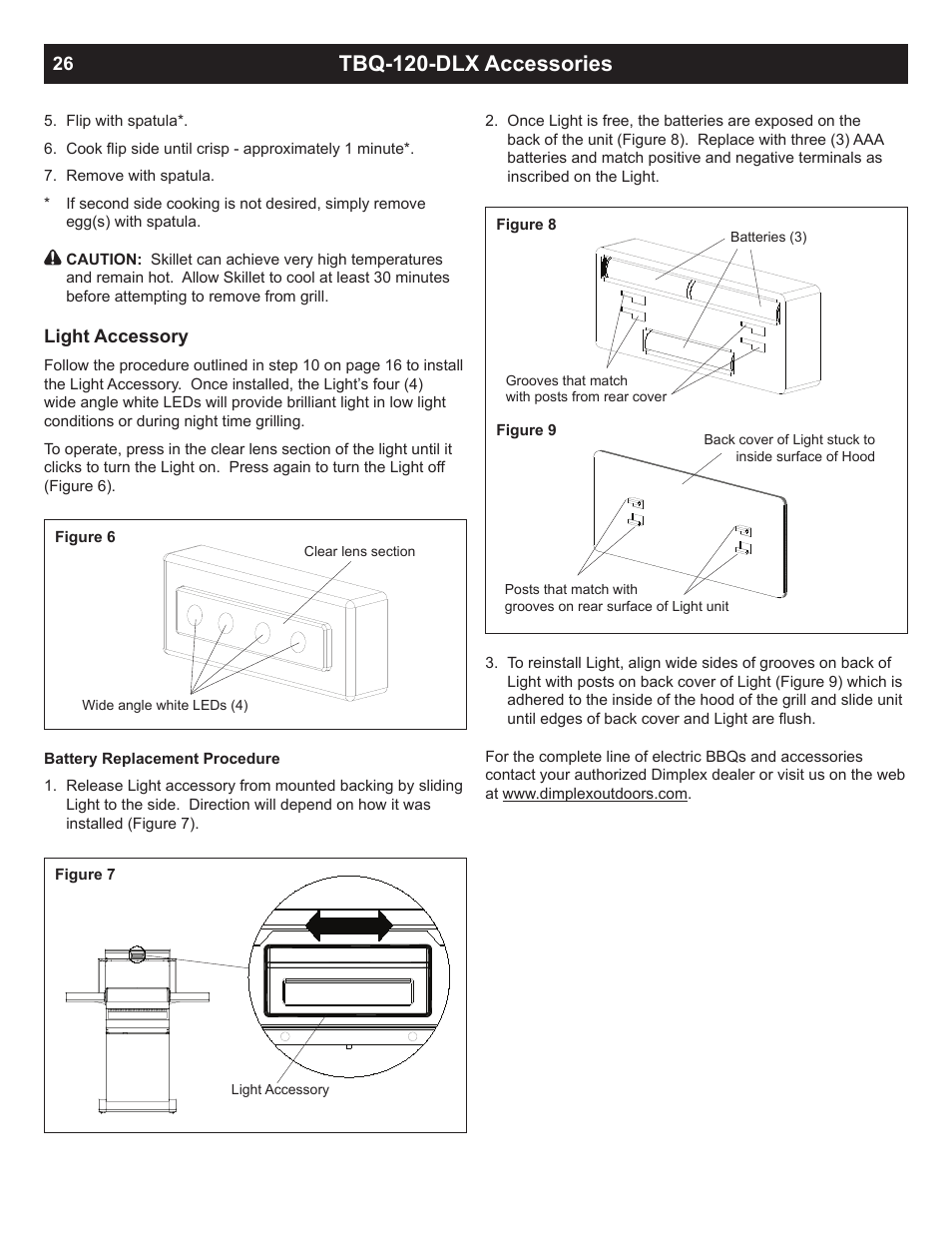 26 TBQ-120-DLX Accessories

5. Flip with spatula*.

6. Cook flip side until crisp - approximately 1 minute*.

7. Remove with spatula.

* If second side cooking is not desired, simply remove egg(s) with spatula.

CAUTION: Skillet can achieve very high temperatures and remain hot. Allow Skillet to cool at least 30 minutes before attempting to remove from grill.

Light Accessory

Follow the procedure outlined in step 10 on page 16 to install the Light Accessory. Once installed, the Light's four (4) wide angle white LEDs will provide brilliant light in low light conditions or during night time grilling.

To operate, press in the clear lens section of the light until it clicks to turn the Light on. Press again to turn the Light off (Figure 6).

Figure 6

Clear lens section

Wide angle white LEDs (4)

Battery Replacement Procedure

1. Release Light accessory from mounted backing by sliding Light to the side. Direction will depend on how it was installed (Figure 7).

Figure 7

Light Accessory

2. Once Light is free, the batteries are exposed on the back of the unit (Figure 8). Replace with three (3) AAA batteries and match positive and negative terminals as inscribed on the Light.

Figure 8

Batteries (3)

Grooves that match with posts from rear cover

Figure 9

Back cover of Light stuck to inside surface of Hood

Posts that match with grooves on rear surface of Light unit

3. To reinstall Light, align wide sides of grooves on back of Light with posts on back cover of Light (Figure 9) which is adhered to the inside of the hood of the grill and slide unit until edges of back cover and Light are flush.

For the complete line of electric BBQs and accessories contact your authorized Dimplex dealer or visit us on the web at www.dimplexoutdoors.com.